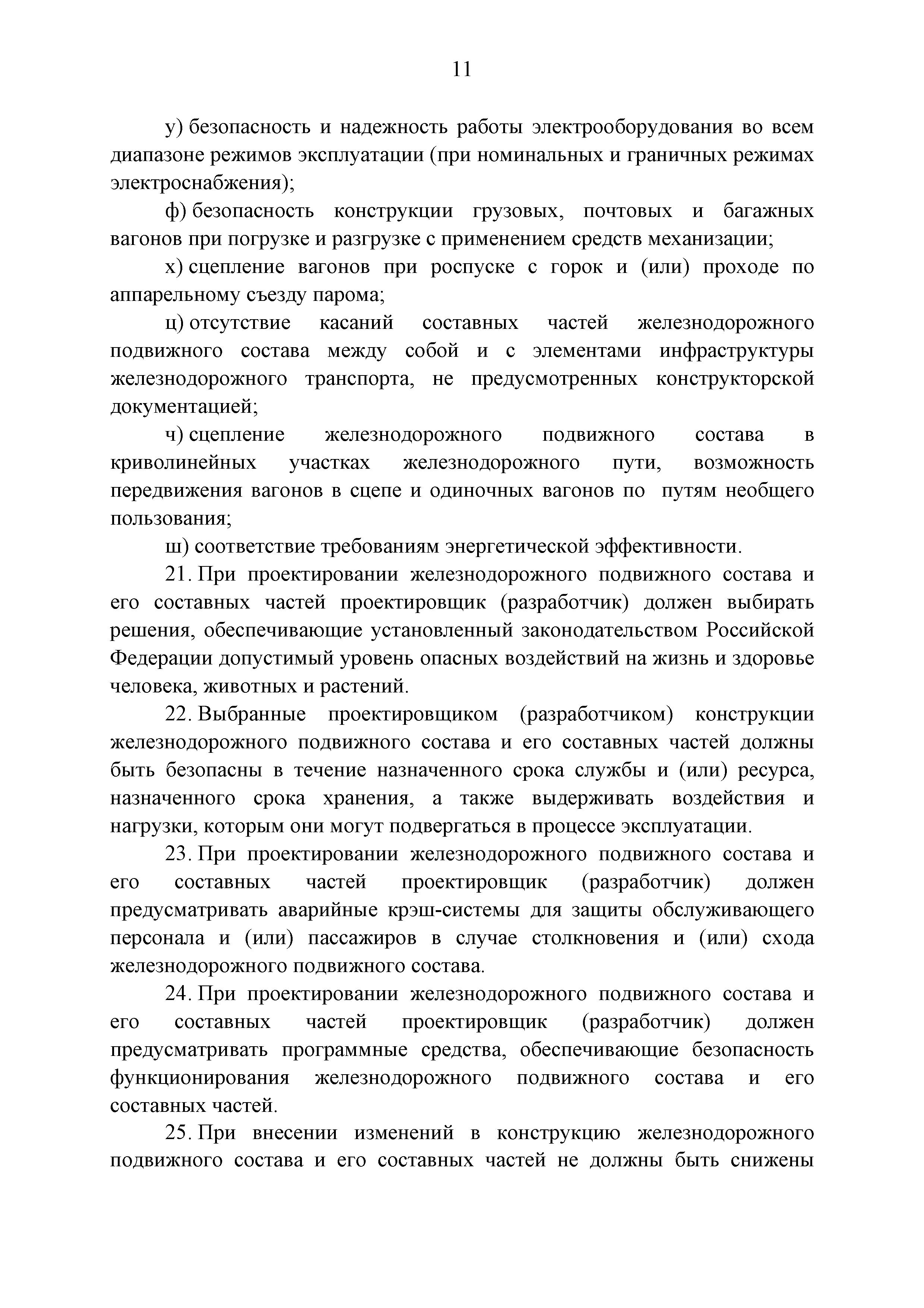 11

у) безопасность и надежность работы электрооборудования во всем диапазоне режимов эксплуатации (при номинальных и граничных режимах электроснабжения);

ф) безопасность конструкции грузовых, почтовых и багажных вагонов при погрузке и разгрузке с применением средств механизации;

х) сцепление вагонов при роспуске с горок и (или) проходе по аппарельному съезду парома;

ц) отсутствие касаний составных частей железнодорожного подвижного состава между собой и с элементами инфраструктуры железнодорожного транспорта, не предусмотренных конструкторской документацией;

ч) сцепление железнодорожного подвижного состава в криволинейных участках железнодорожного пути, возможность передвижения вагонов в сцепе и одиночных вагонов по путям необщего пользования;

ш) соответствие требованиям энергетической эффективности.

21. При проектировании железнодорожного подвижного состава и его составных частей проектировщик (разработчик) должен выбирать решения, обеспечивающие установленный законодательством Российской Федерации допустимый уровень опасных воздействий на жизнь и здоровье человека, животных и растений.

22. Выбранные проектировщиком (разработчиком) конструкции железнодорожного подвижного состава и его составных частей должны быть безопасны в течение назначенного срока службы и (или) ресурса, назначенного срока хранения, а также выдерживать воздействия и нагрузки, которым они могут подвергаться в процессе эксплуатации.

23. При проектировании железнодорожного подвижного состава и его составных частей проектировщик (разработчик) должен предусматривать аварийные крэш-системы для защиты обслуживающего персонала и (или) пассажиров в случае столкновения и (или) схода железнодорожного подвижного состава.

24. При проектировании железнодорожного подвижного состава и его составных частей проектировщик (разработчик) должен предусматривать программные средства, обеспечивающие безопасность функционирования железнодорожного подвижного состава и его составных частей.

25. При внесении изменений в конструкцию железнодорожного подвижного состава и его составных частей не должны быть снижены